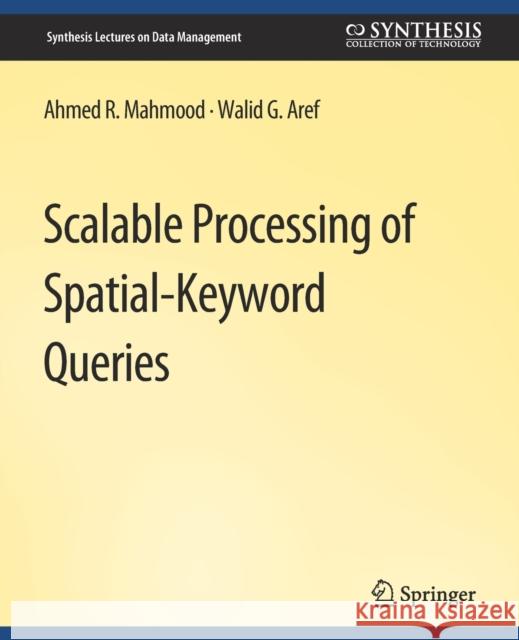 Synthesis Lectures on Data Management

SYNTHESIS
COLLECTION OF TECHNOLOGY

Ahmed R. Mahmood · Walid G. Aref

Scalable Processing of Spatial-Keyword Queries

Springer